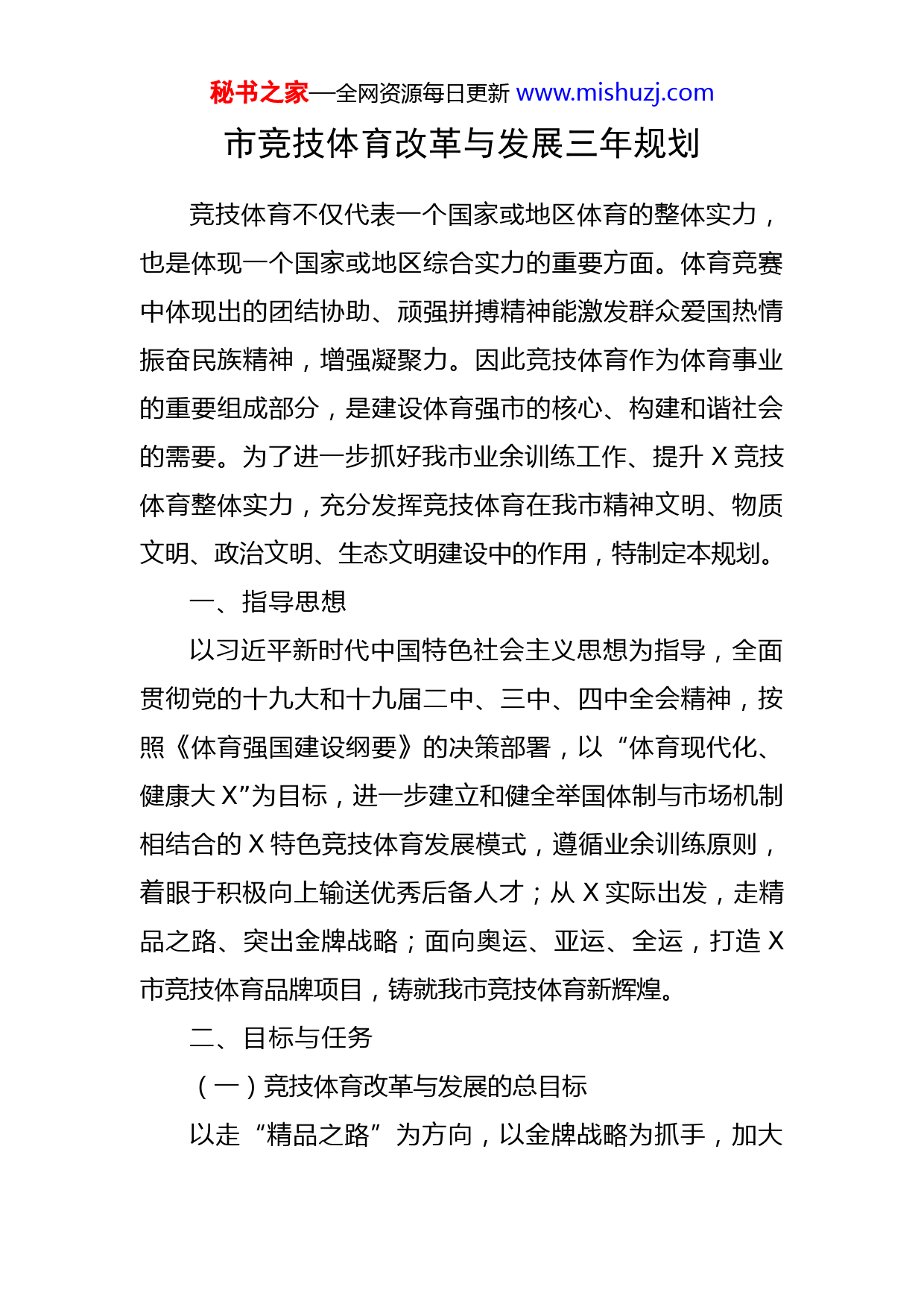 秘书之家—全网资源每日更新 www.mishuzj.com

市竞技体育改革与发展三年规划

竞技体育不仅代表一个国家或地区体育的整体实力，也是体现一个国家或地区综合实力的重要方面。体育竞赛中体现出的团结协助、顽强拼搏精神能激发群众爱国热情振奋民族精神，增强凝聚力。因此竞技体育作为体育事业的重要组成部分，是建设体育强市的核心、构建和谐社会的需要。为了进一步抓好我市业余训练工作、提升 X 竞技体育整体实力，充分发挥竞技体育在我市精神文明、物质文明、政治文明、生态文明建设中的作用，特制定本规划。

一、指导思想

以习近平新时代中国特色社会主义思想为指导，全面贯彻党的十九大和十九届二中、三中、四中全会精神，按照《体育强国建设纲要》的决策部署，以“体育现代化、健康大 X”为目标，进一步建立和健全举国体制与市场机制相结合的 X 特色竞技体育发展模式，遵循业余训练原则，着眼于积极向上输送优秀后备人才；从 X 实际出发，走精品之路、突出金牌战略；面向奥运、亚运、全运，打造 X 市竞技体育品牌项目，铸就我市竞技体育新辉煌。

二、目标与任务

（一）竞技体育改革与发展的总目标

以走“精品之路”为方向，以金牌战略为抓手，加大